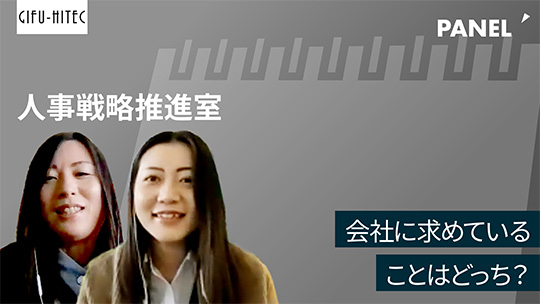 GIFU-HITEC

PANEL

人事戦略推進室

会社に求めている
ことはどっち？